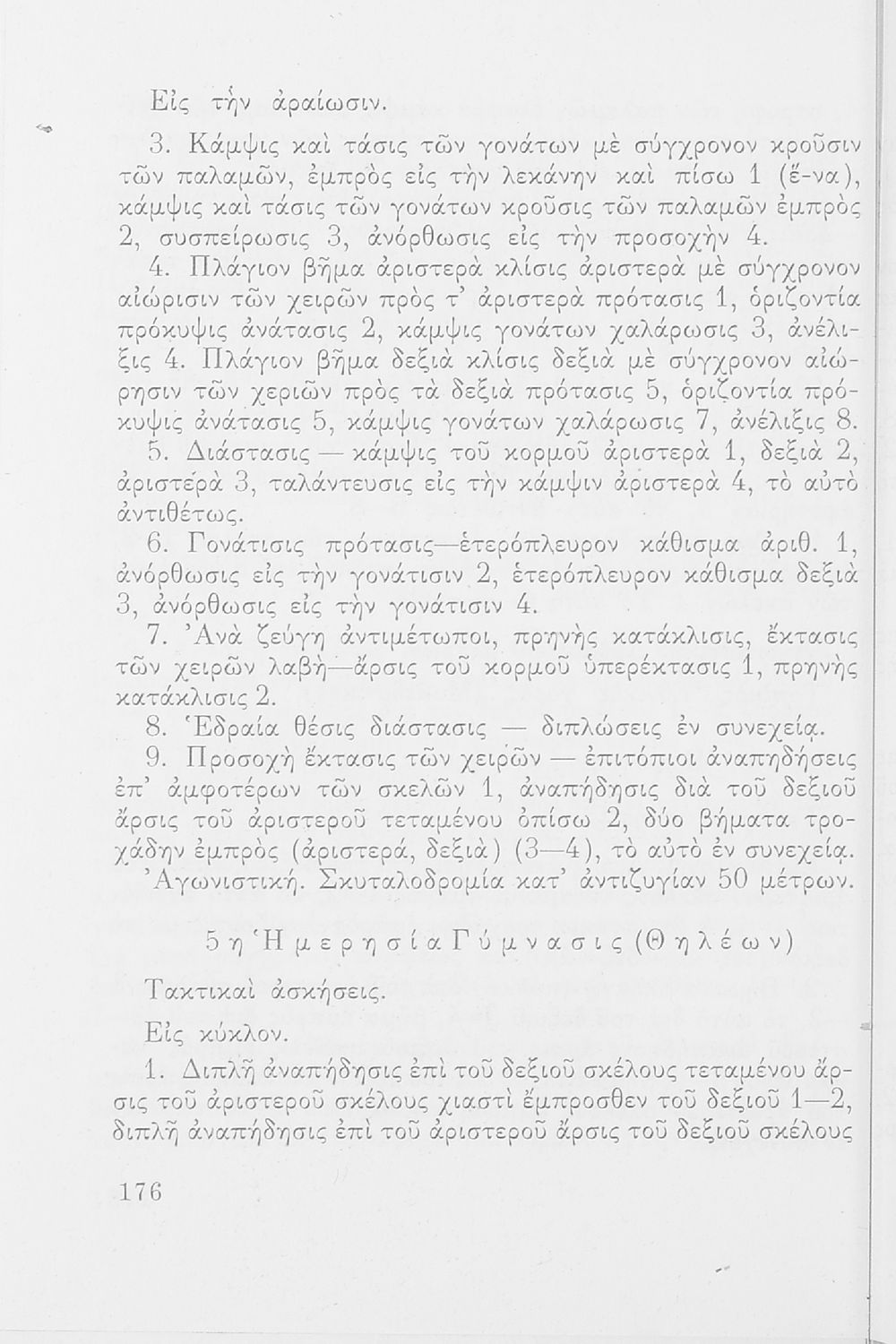 Εἰς τὴν ἀραίωσιν.

3. Κάμψις καὶ τάσις τῶν γονάτων μὲ σύγχρονον κροῦσιν τῶν παλαμῶν, ἐμπρὸς εἰς τὴν λεκάνην καὶ πίσω 1 (ἕ-να), κάμψις καὶ τάσις τῶν γονάτων κροῦσις τῶν παλαμῶν ἐμπρὸς 2, συσπείρωσις 3, ἀνόρθωσις εἰς τὴν προσοχὴν 4.

4. Πλάγιον βῆμα ἀριστερὰ κλίσις ἀριστερὰ μὲ σύγχρονον αἰώρισιν τῶν χειρῶν πρὸς τ' ἀριστερὰ πρότασις 1, ὁριζοντία πρόκυψις ἀνάτασις 2, κάμψις γονάτων χαλάρωσις 3, ἀνέλιξις 4. Πλάγιον βῆμα δεξιὰ κλίσις δεξιὰ μὲ σύγχρονον αἰώρησιν τῶν χεριῶν πρὸς τὰ δεξιὰ πρότασις 5, ὁριζοντία πρόκυψις ἀνάτασις 5, κάμψις γονάτων χαλάρωσις 7, ἀνέλιξις 8.

5. Διάστασις — κάμψις τοῦ κορμοῦ ἀριστερὰ 1, δεξιὰ 2, ἀριστερὰ 3, ταλάντευσις εἰς τὴν κάμψιν ἀριστερὰ 4, τὸ αὐτὸ ἀντιθέτως.

6. Γονάτισις πρότασις—ἑτερόπλευρον κάθισμα ἀριθ. 1, ἀνόρθωσις εἰς τὴν γονάτισιν 2, ἑτερόπλευρον κάθισμα δεξιὰ 3, ἀνόρθωσις εἰς τὴν γονάτισιν 4.

7. Ἀνὰ ζεύγη ἀντιμέτωποι, πρηνὴς κατάκλισις, ἔκτασις τῶν χειρῶν λαβὴ—ἄρσις τοῦ κορμοῦ ὑπερέκτασις 1, πρηνὴς κατάκλισις 2.

8. Ἑδραία θέσις διάστασις — διπλώσεις ἐν συνεχείᾳ.

9. Προσοχὴ ἔκτασις τῶν χειρῶν — ἐπιτόπιοι ἀναπηδήσεις ἐπ' ἀμφοτέρων τῶν σκελῶν 1, ἀναπήδησις διὰ τοῦ δεξιοῦ ἄρσις τοῦ ἀριστεροῦ τεταμένου ὀπίσω 2, δύο βήματα τροχάδην ἐμπρὸς (ἀριστερά, δεξιὰ) (3—4), τὸ αὐτὸ ἐν συνεχείᾳ.

Ἀγωνιστική. Σκυταλοδρομία κατ' ἀντιζυγίαν 50 μέτρων.

5η Ἡμερησία Γύμνασις (Θηλέων)

Τακτικαὶ ἀσκήσεις.

Εἰς κύκλον.

1. Διπλῆ ἀναπήδησις ἐπὶ τοῦ δεξιοῦ σκέλους τεταμένου ἄρσις τοῦ ἀριστεροῦ σκέλους χιαστὶ ἔμπροσθεν τοῦ δεξιοῦ 1—2, διπλῆ ἀναπήδησις ἐπὶ τοῦ ἀριστεροῦ ἄρσις τοῦ δεξιοῦ σκέλους

176